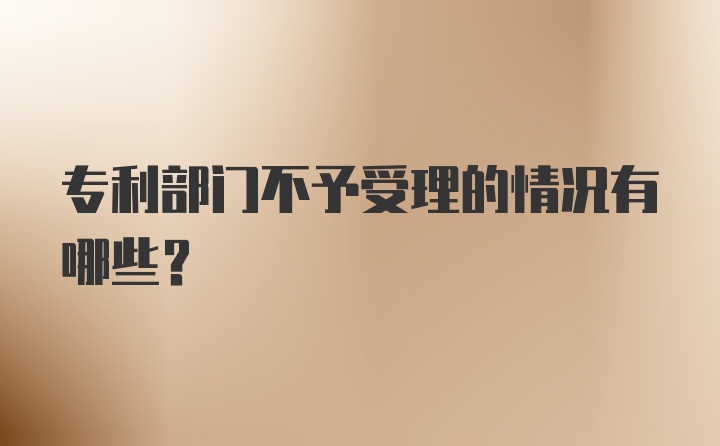 专利部门不予受理的情况有哪些？